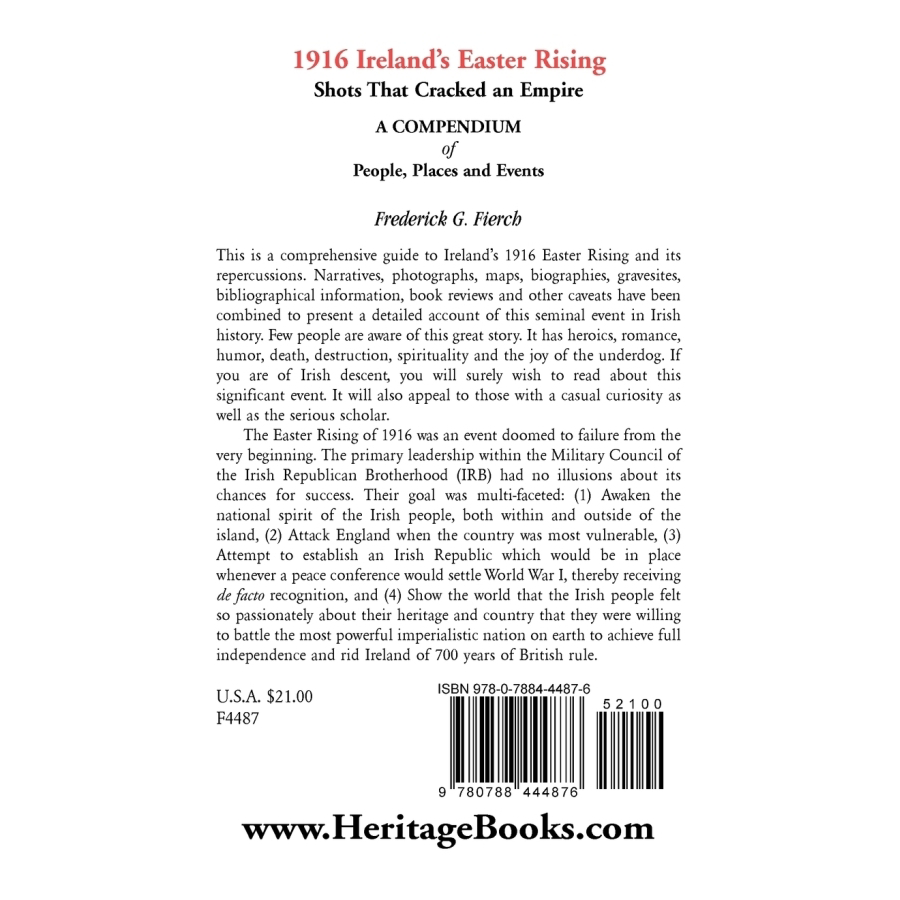 1916 Ireland's Easter Rising
Shots That Cracked an Empire

A COMPENDIUM
of
People, Places and Events

Frederick G. Fierch

This is a comprehensive guide to Ireland's 1916 Easter Rising and its repercussions. Narratives, photographs, maps, biographies, gravesites, bibliographical information, book reviews and other caveats have been combined to present a detailed account of this seminal event in Irish history. Few people are aware of this great story. It has heroics, romance, humor, death, destruction, spirituality and the joy of the underdog. If you are of Irish descent, you will surely wish to read about this significant event. It will also appeal to those with a casual curiosity as well as the serious scholar.

The Easter Rising of 1916 was an event doomed to failure from the very beginning. The primary leadership within the Military Council of the Irish Republican Brotherhood (IRB) had no illusions about its chances for success. Their goal was multi-faceted: (1) Awaken the national spirit of the Irish people, both within and outside of the island, (2) Attack England when the country was most vulnerable, (3) Attempt to establish an Irish Republic which would be in place whenever a peace conference would settle World War I, thereby receiving de facto recognition, and (4) Show the world that the Irish people felt so passionately about their heritage and country that they were willing to battle the most powerful imperialistic nation on earth to achieve full independence and rid Ireland of 700 years of British rule.

U.S.A. $21.00
F4487

ISBN 978-0-7884-4487-6

52100

9 780788 444876

www.HeritageBooks.com